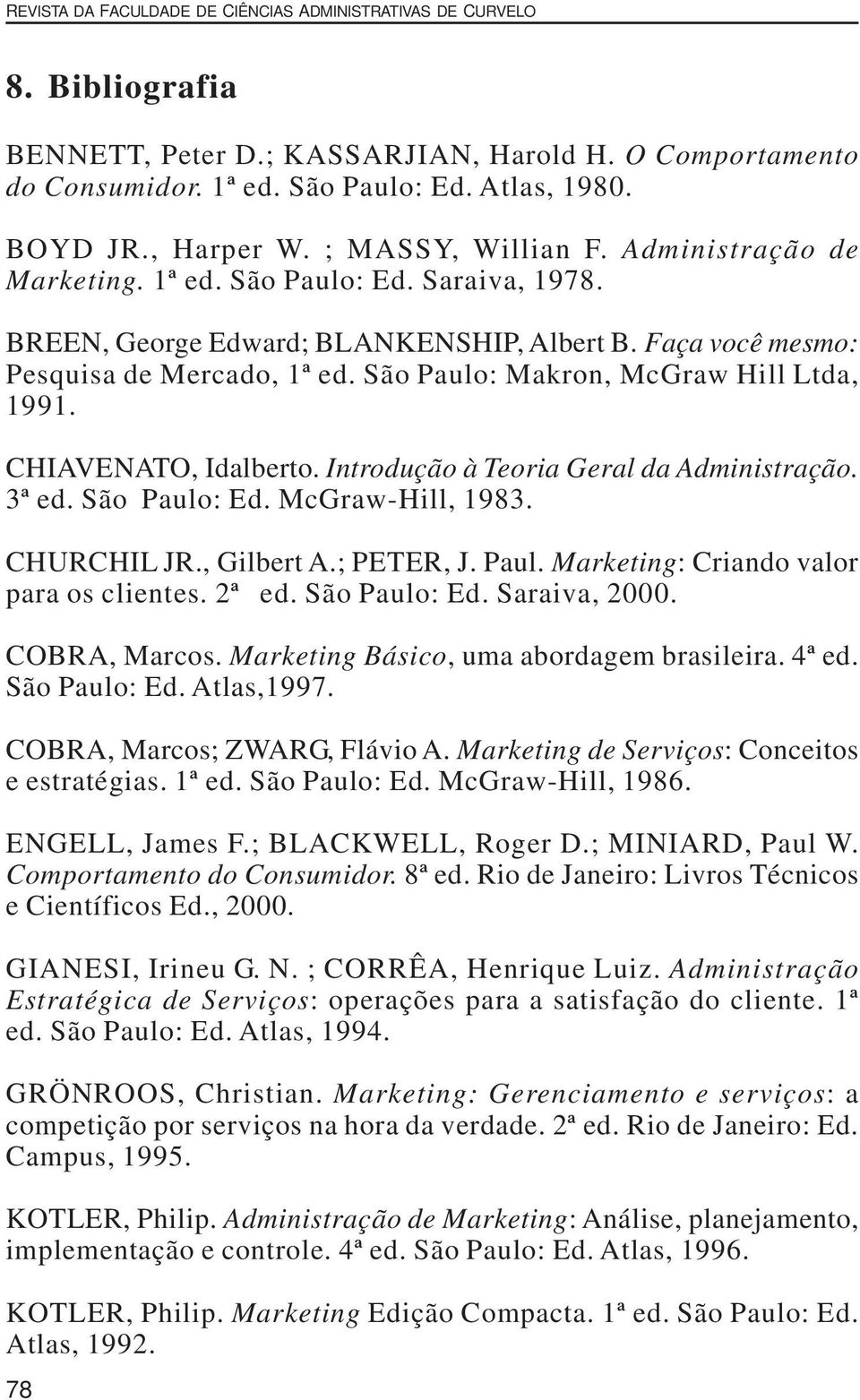 REVISTA DA FACULDADE DE CIÊNCIAS ADMINISTRATIVAS DE CURVELO

8. Bibliografia

BENNETT, Peter D.; KASSARJIAN, Harold H. O Comportamento do Consumidor. 1ª ed. São Paulo: Ed. Atlas, 1980.

BOYD JR., Harper W. ; MASSY, Willian F. Administração de Marketing. 1ª ed. São Paulo: Ed. Saraiva, 1978.

BREEN, George Edward; BLANKENSHIP, Albert B. Faça você mesmo: Pesquisa de Mercado, 1ª ed. São Paulo: Makron, McGraw Hill Ltda, 1991.

CHIAVENATO, Idalberto. Introdução à Teoria Geral da Administração. 3ª ed. São Paulo: Ed. McGraw-Hill, 1983.

CHURCHIL JR., Gilbert A.; PETER, J. Paul. Marketing: Criando valor para os clientes. 2ª ed. São Paulo: Ed. Saraiva, 2000.

COBRA, Marcos. Marketing Básico, uma abordagem brasileira. 4ª ed. São Paulo: Ed. Atlas,1997.

COBRA, Marcos; ZWARG, Flávio A. Marketing de Serviços: Conceitos e estratégias. 1ª ed. São Paulo: Ed. McGraw-Hill, 1986.

ENGELL, James F.; BLACKWELL, Roger D.; MINIARD, Paul W. Comportamento do Consumidor. 8ª ed. Rio de Janeiro: Livros Técnicos e Científicos Ed., 2000.

GIANESI, Irineu G. N. ; CORRÊA, Henrique Luiz. Administração Estratégica de Serviços: operações para a satisfação do cliente. 1ª ed. São Paulo: Ed. Atlas, 1994.

GRÖNROOS, Christian. Marketing: Gerenciamento e serviços: a competição por serviços na hora da verdade. 2ª ed. Rio de Janeiro: Ed. Campus, 1995.

KOTLER, Philip. Administração de Marketing: Análise, planejamento, implementação e controle. 4ª ed. São Paulo: Ed. Atlas, 1996.

KOTLER, Philip. Marketing Edição Compacta. 1ª ed. São Paulo: Ed. Atlas, 1992.

78